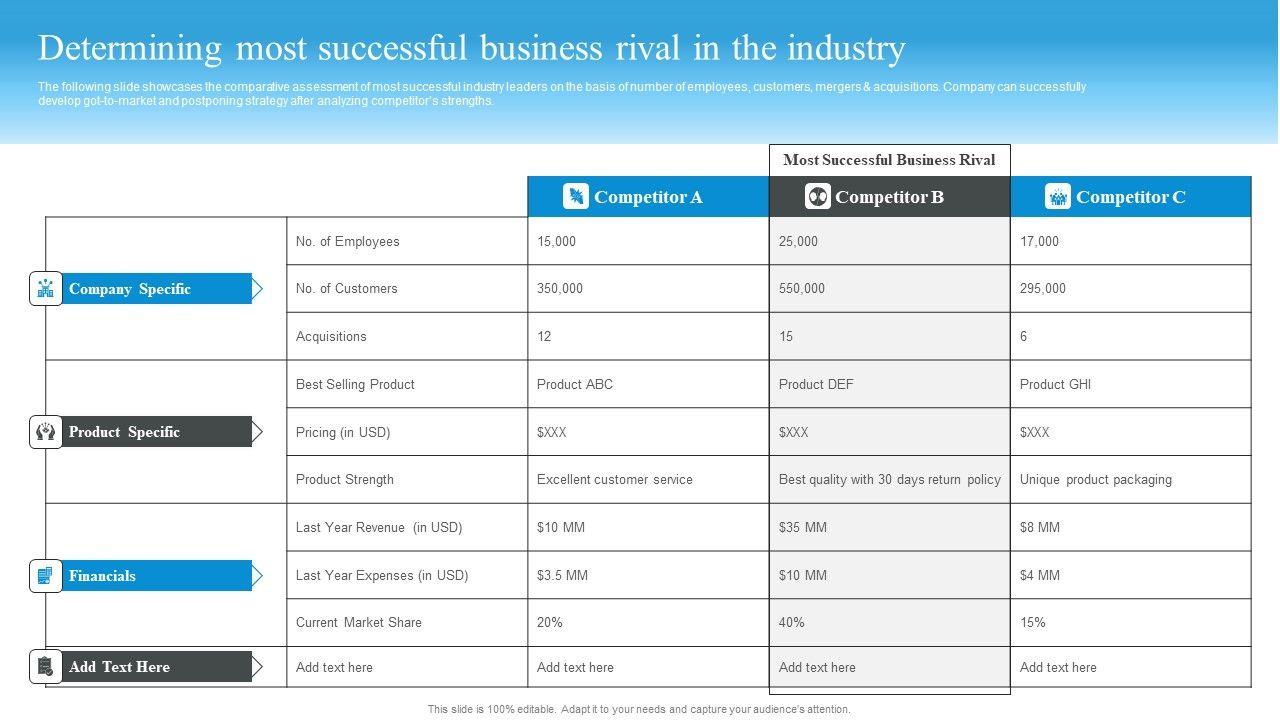 Determining most successful business rival in the industry

The following slide showcases the comparative assessment of most successful industry leaders on the basis of number of employees, customers, mergers & acquisitions. Company can successfully develop got-to-market and postponing strategy after analyzing competitor's strengths.

Most Successful Business Rival

|  |  | Competitor A | Competitor B | Competitor C |
|---|---|---|---|---|
| Company Specific | No. of Employees | 15,000 | 25,000 | 17,000 |
|  | No. of Customers | 350,000 | 550,000 | 295,000 |
|  | Acquisitions | 12 | 15 | 6 |
| Product Specific | Best Selling Product | Product ABC | Product DEF | Product GHI |
|  | Pricing (in USD) | $XXX | $XXX | $XXX |
|  | Product Strength | Excellent customer service | Best quality with 30 days return policy | Unique product packaging |
| Financials | Last Year Revenue (in USD) | $10 MM | $35 MM | $8 MM |
|  | Last Year Expenses (in USD) | $3.5 MM | $10 MM | $4 MM |
|  | Current Market Share | 20% | 40% | 15% |
| Add Text Here | Add text here | Add text here | Add text here | Add text here |

This slide is 100% editable. Adapt it to your needs and capture your audience's attention.